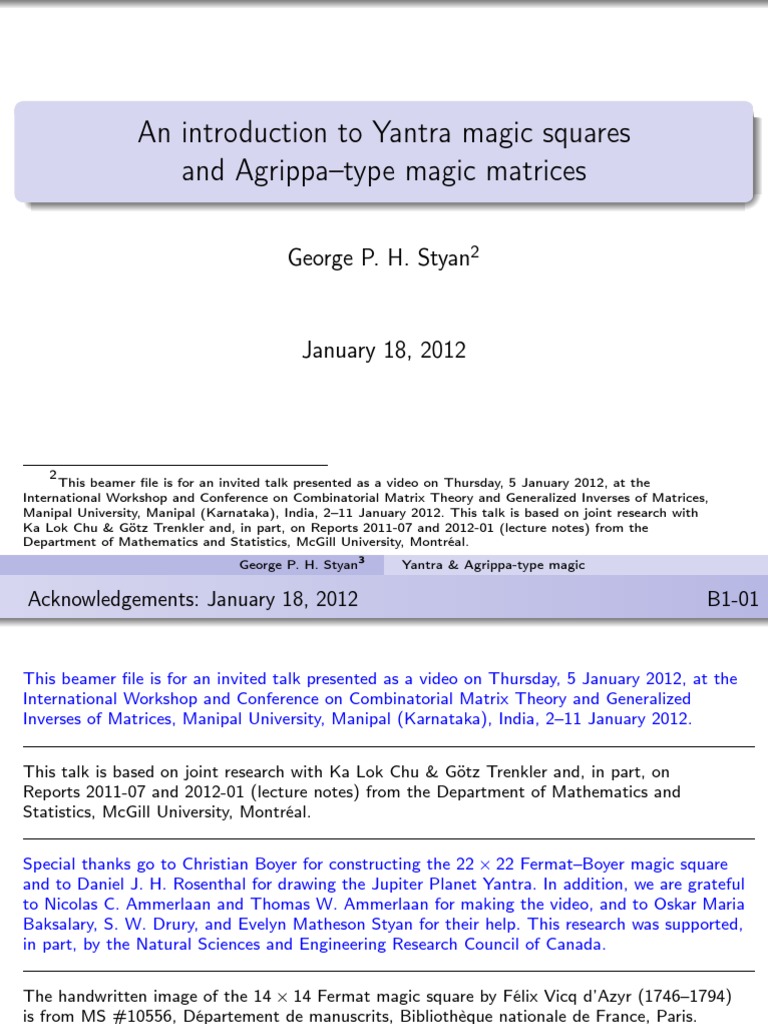 An introduction to Yantra magic squares and Agrippa–type magic matrices

George P. H. Styan$^2$

January 18, 2012

$^2$This beamer file is for an invited talk presented as a video on Thursday, 5 January 2012, at the International Workshop and Conference on Combinatorial Matrix Theory and Generalized Inverses of Matrices, Manipal University, Manipal (Karnataka), India, 2–11 January 2012. This talk is based on joint research with Ka Lok Chu & Götz Trenkler and, in part, on Reports 2011-07 and 2012-01 (lecture notes) from the Department of Mathematics and Statistics, McGill University, Montréal.

George P. H. Styan$^3$ Yantra & Agrippa-type magic

Acknowledgements: January 18, 2012

B1-01

This beamer file is for an invited talk presented as a video on Thursday, 5 January 2012, at the International Workshop and Conference on Combinatorial Matrix Theory and Generalized Inverses of Matrices, Manipal University, Manipal (Karnataka), India, 2–11 January 2012.

This talk is based on joint research with Ka Lok Chu & Götz Trenkler and, in part, on Reports 2011-07 and 2012-01 (lecture notes) from the Department of Mathematics and Statistics, McGill University, Montréal.

Special thanks go to Christian Boyer for constructing the $22 \times 22$ Fermat–Boyer magic square and to Daniel J. H. Rosenthal for drawing the Jupiter Planet Yantra. In addition, we are grateful to Nicolas C. Ammerlaan and Thomas W. Ammerlaan for making the video, and to Oskar Maria Baksalary, S. W. Drury, and Evelyn Matheson Styan for their help. This research was supported, in part, by the Natural Sciences and Engineering Research Council of Canada.

The handwritten image of the $14 \times 14$ Fermat magic square by Félix Vicq d'Azyr (1746–1794) is from MS #10556, Département de manuscrits, Bibliothèque nationale de France, Paris.